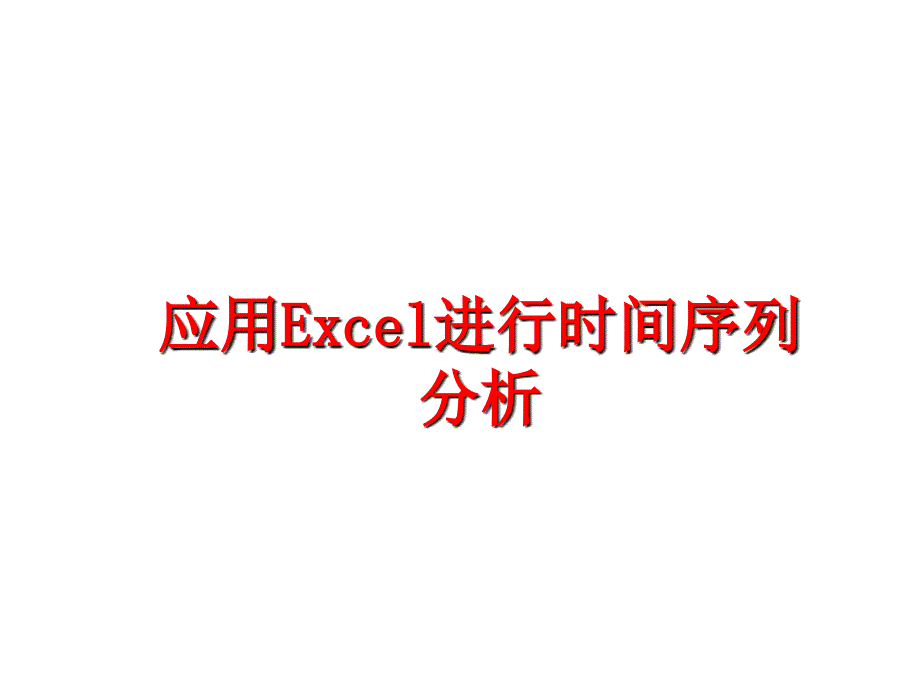 应用Excel进行时间序列分析